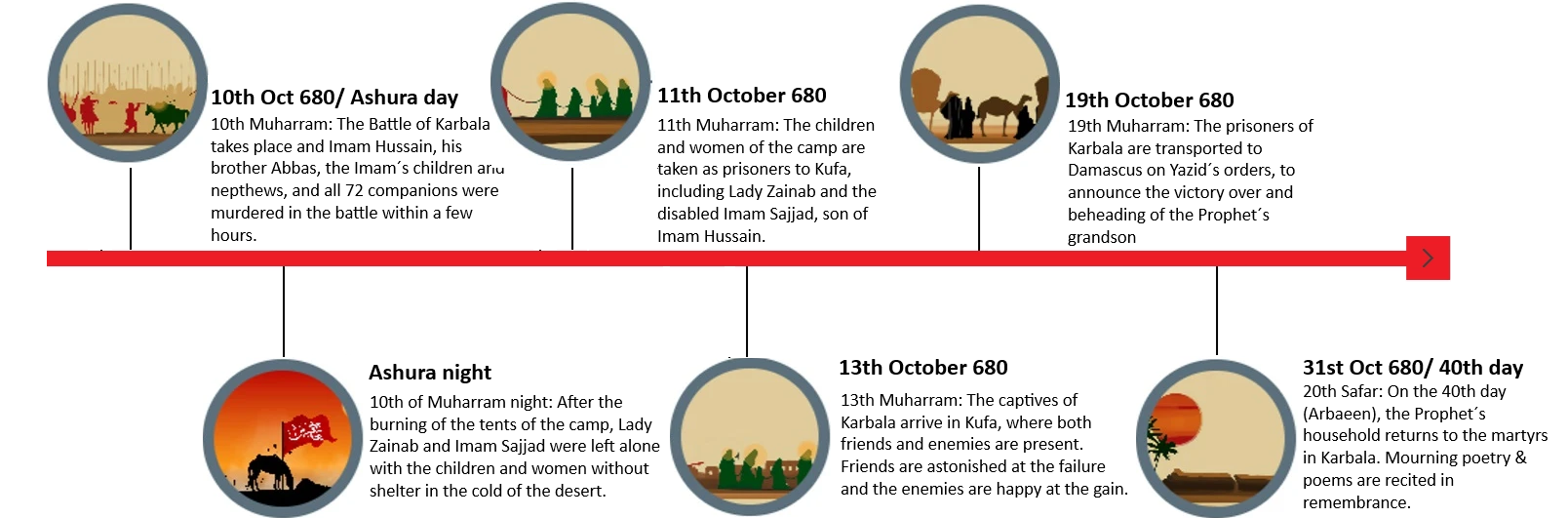 10th Oct 680/ Ashura day
10th Muharram: The Battle of Karbala takes place and Imam Hussain, his brother Abbas, the Imam´s children and nepthews, and all 72 companions were murdered in the battle within a few hours.

11th October 680
11th Muharram: The children and women of the camp are taken as prisoners to Kufa, including Lady Zainab and the disabled Imam Sajjad, son of Imam Hussain.

19th October 680
19th Muharram: The prisoners of Karbala are transported to Damascus on Yazid´s orders, to announce the victory over and beheading of the Prophet´s grandson

Ashura night
10th of Muharram night: After the burning of the tents of the camp, Lady Zainab and Imam Sajjad were left alone with the children and women without shelter in the cold of the desert.

13th October 680
13th Muharram: The captives of Karbala arrive in Kufa, where both friends and enemies are present. Friends are astonished at the failure and the enemies are happy at the gain.

31st Oct 680/ 40th day
20th Safar: On the 40th day (Arbaeen), the Prophet´s household returns to the martyrs in Karbala. Mourning poetry & poems are recited in remembrance.